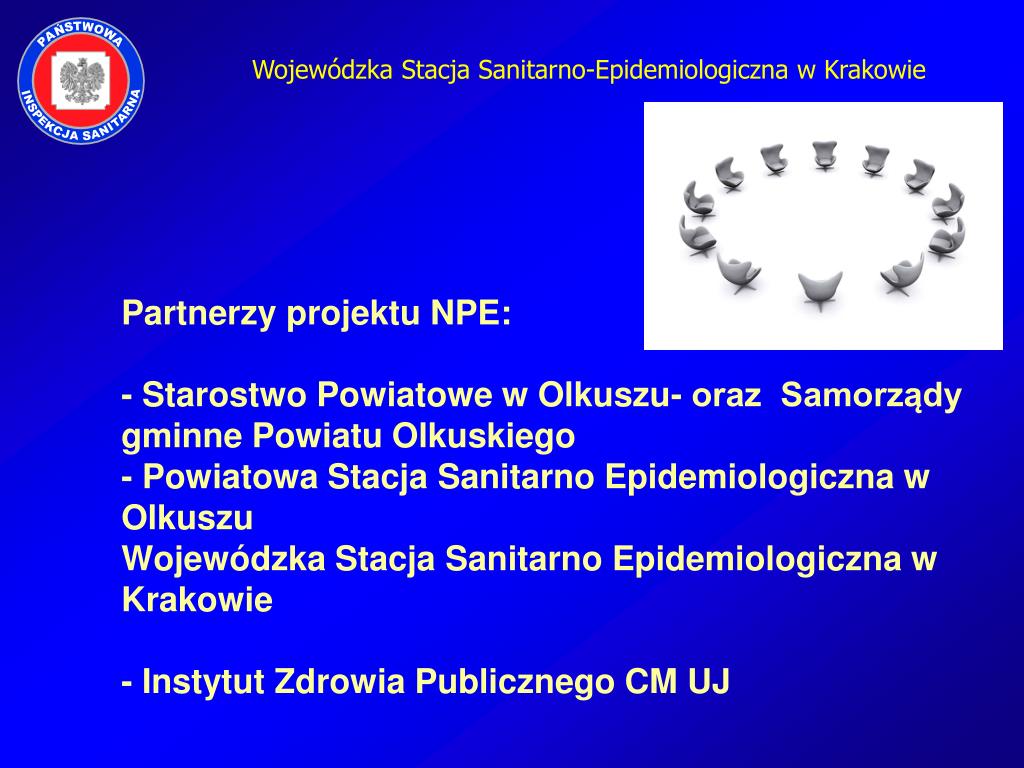 PAŃSTWOWA INSPEKCJA SANITARNA

Wojewódzka Stacja Sanitarno-Epidemiologiczna w Krakowie

Partnerzy projektu NPE:

- Starostwo Powiatowe w Olkuszu- oraz Samorządy gminne Powiatu Olkuskiego
- Powiatowa Stacja Sanitarno Epidemiologiczna w Olkuszu
Wojewódzka Stacja Sanitarno Epidemiologiczna w Krakowie

- Instytut Zdrowia Publicznego CM UJ